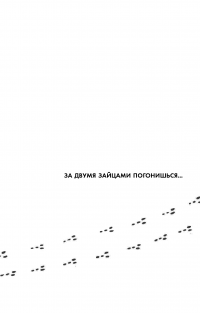 ЗА ДВУМЯ ЗАЙЦАМИ ПОГОНИШЬСЯ...